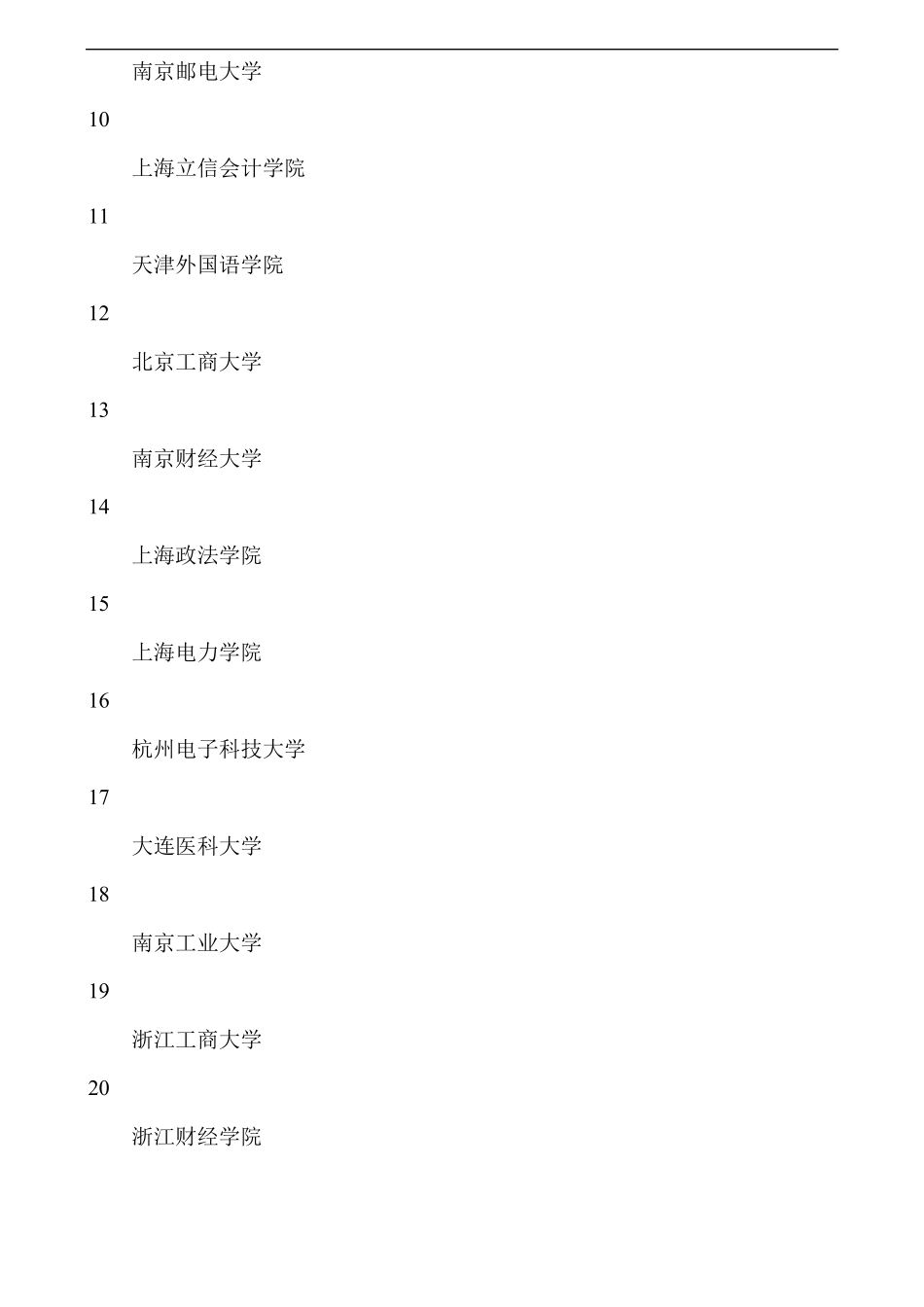 南京邮电大学

10

上海立信会计学院

11

天津外国语学院

12

北京工商大学

13

南京财经大学

14

上海政法学院

15

上海电力学院

16

杭州电子科技大学

17

大连医科大学

18

南京工业大学

19

浙江工商大学

20

浙江财经学院